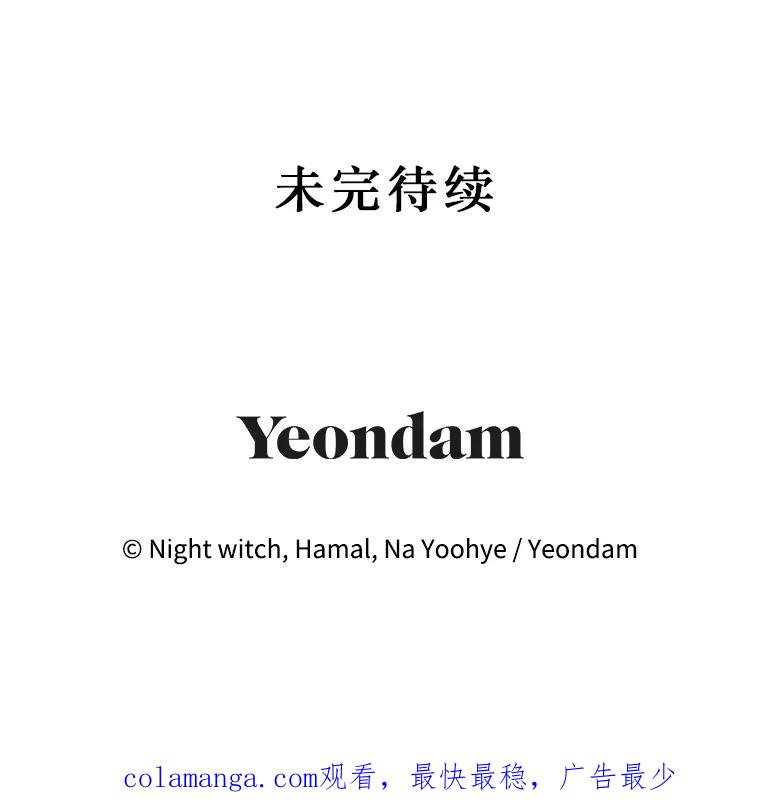 未完待续

Yeondam

© Night witch, Hamal, Na Yoohye / Yeondam

colamanga.com观看，最快最稳，广告最少